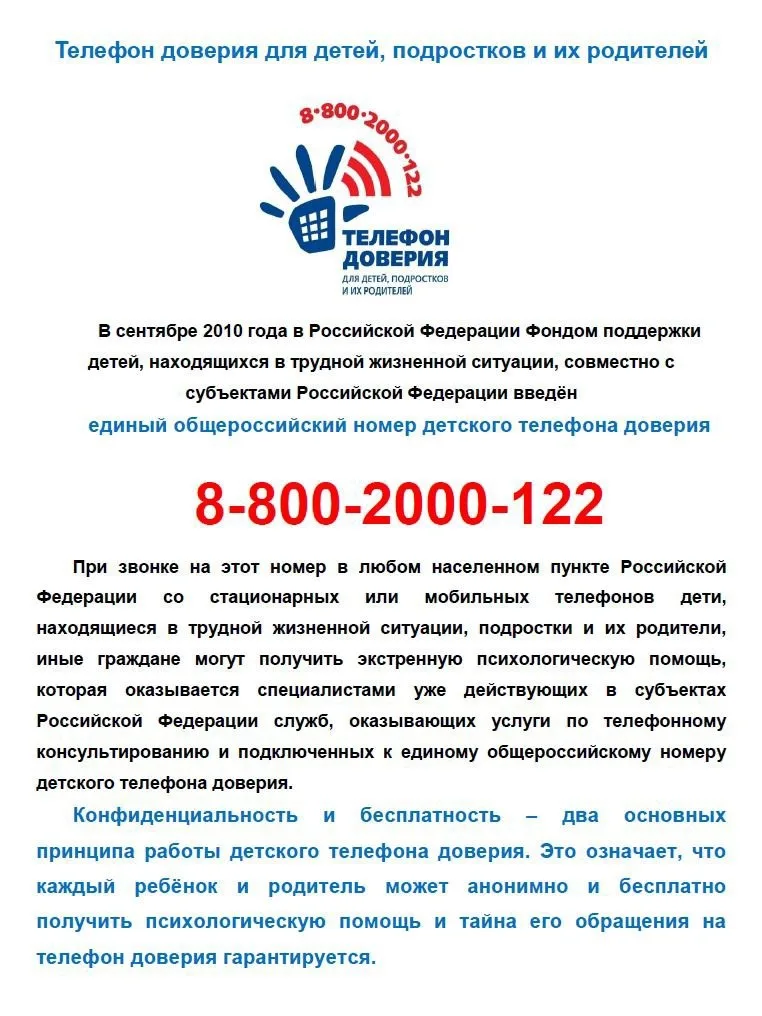 Телефон доверия для детей, подростков и их родителей

8·800·2000·122

ТЕЛЕФОН ДОВЕРИЯ
ДЛЯ ДЕТЕЙ, ПОДРОСТКОВ И ИХ РОДИТЕЛЕЙ

В сентябре 2010 года в Российской Федерации Фондом поддержки детей, находящихся в трудной жизненной ситуации, совместно с субъектами Российской Федерации введён
единый общероссийский номер детского телефона доверия

8-800-2000-122

При звонке на этот номер в любом населенном пункте Российской Федерации со стационарных или мобильных телефонов дети, находящиеся в трудной жизненной ситуации, подростки и их родители, иные граждане могут получить экстренную психологическую помощь, которая оказывается специалистами уже действующих в субъектах Российской Федерации служб, оказывающих услуги по телефонному консультированию и подключенных к единому общероссийскому номеру детского телефона доверия.

Конфиденциальность и бесплатность – два основных принципа работы детского телефона доверия. Это означает, что каждый ребёнок и родитель может анонимно и бесплатно получить психологическую помощь и тайна его обращения на телефон доверия гарантируется.